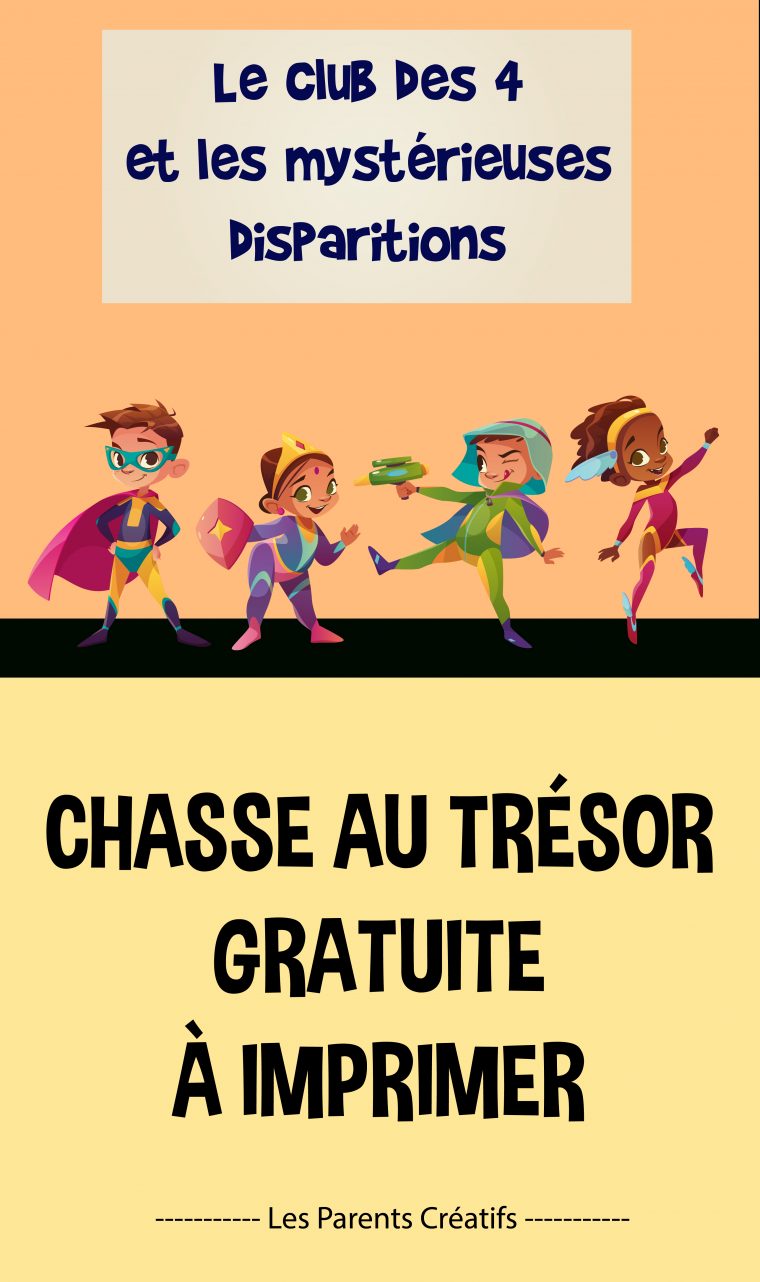 Le Club Des 4
et les mystérieuses
Disparitions

CHASSE AU TRÉSOR
GRATUITE
À IMPRIMER

----------- Les Parents Créatifs -----------